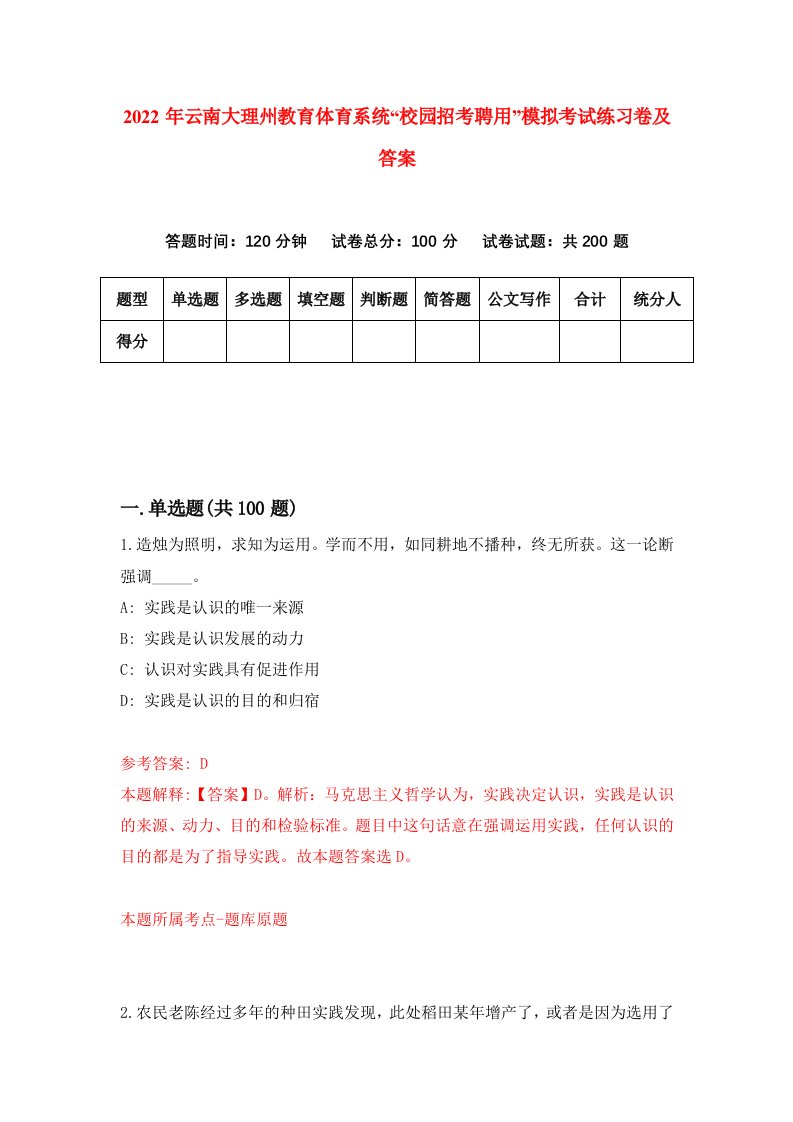 2022 年云南大理州教育体育系统“校园招考聘用”模拟考试练习卷及答案

答题时间：120 分钟　试卷总分：100 分　试卷试题：共 200 题

| 题型 | 单选题 | 多选题 | 填空题 | 判断题 | 简答题 | 公文写作 | 合计 | 统分人 |
|---|---|---|---|---|---|---|---|---|
| 得分 | | | | | | | | |

一.单选题(共 100 题)

1.造烛为照明，求知为运用。学而不用，如同耕地不播种，终无所获。这一论断强调_____。

A: 实践是认识的唯一来源

B: 实践是认识发展的动力

C: 认识对实践具有促进作用

D: 实践是认识的目的和归宿

参考答案: D

本题解释:【答案】D。解析：马克思主义哲学认为，实践决定认识，实践是认识的来源、动力、目的和检验标准。题目中这句话意在强调运用实践，任何认识的目的都是为了指导实践。故本题答案选 D。

本题所属考点-题库原题

2.农民老陈经过多年的种田实践发现，此处稻田某年增产了，或者是因为选用了